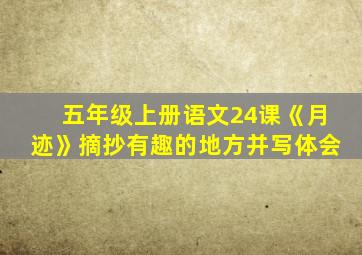 五年级上册语文24课《月迹》摘抄有趣的地方并写体会